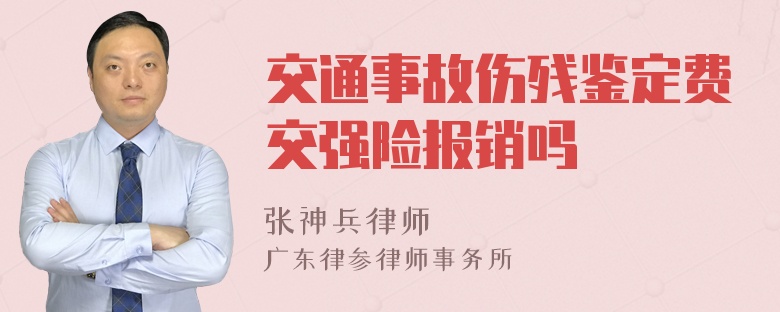 交通事故伤残鉴定费交强险报销吗

张神兵律师
广东律参律师事务所